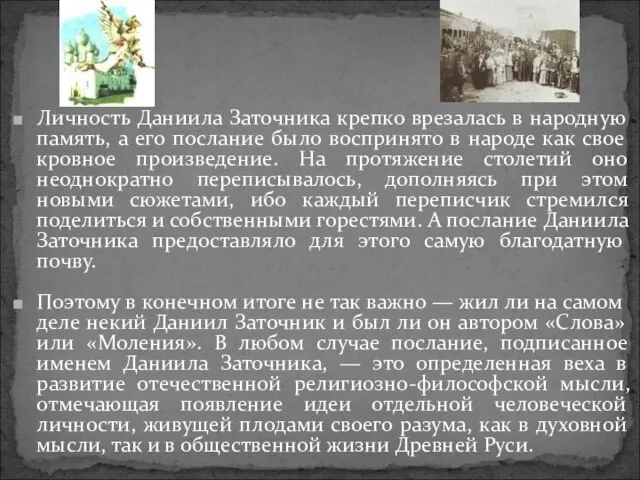 Личность Даниила Заточника крепко врезалась в народную память, а его послание было воспринято в народе как свое кровное произведение. На протяжение столетий оно неоднократно переписывалось, дополняясь при этом новыми сюжетами, ибо каждый переписчик стремился поделиться и собственными горестями. А послание Даниила Заточника предоставляло для этого самую благодатную почву.

Поэтому в конечном итоге не так важно — жил ли на самом деле некий Даниил Заточник и был ли он автором «Слова» или «Моления». В любом случае послание, подписанное именем Даниила Заточника, — это определенная веха в развитие отечественной религиозно-философской мысли, отмечающая появление идеи отдельной человеческой личности, живущей плодами своего разума, как в духовной мысли, так и в общественной жизни Древней Руси.